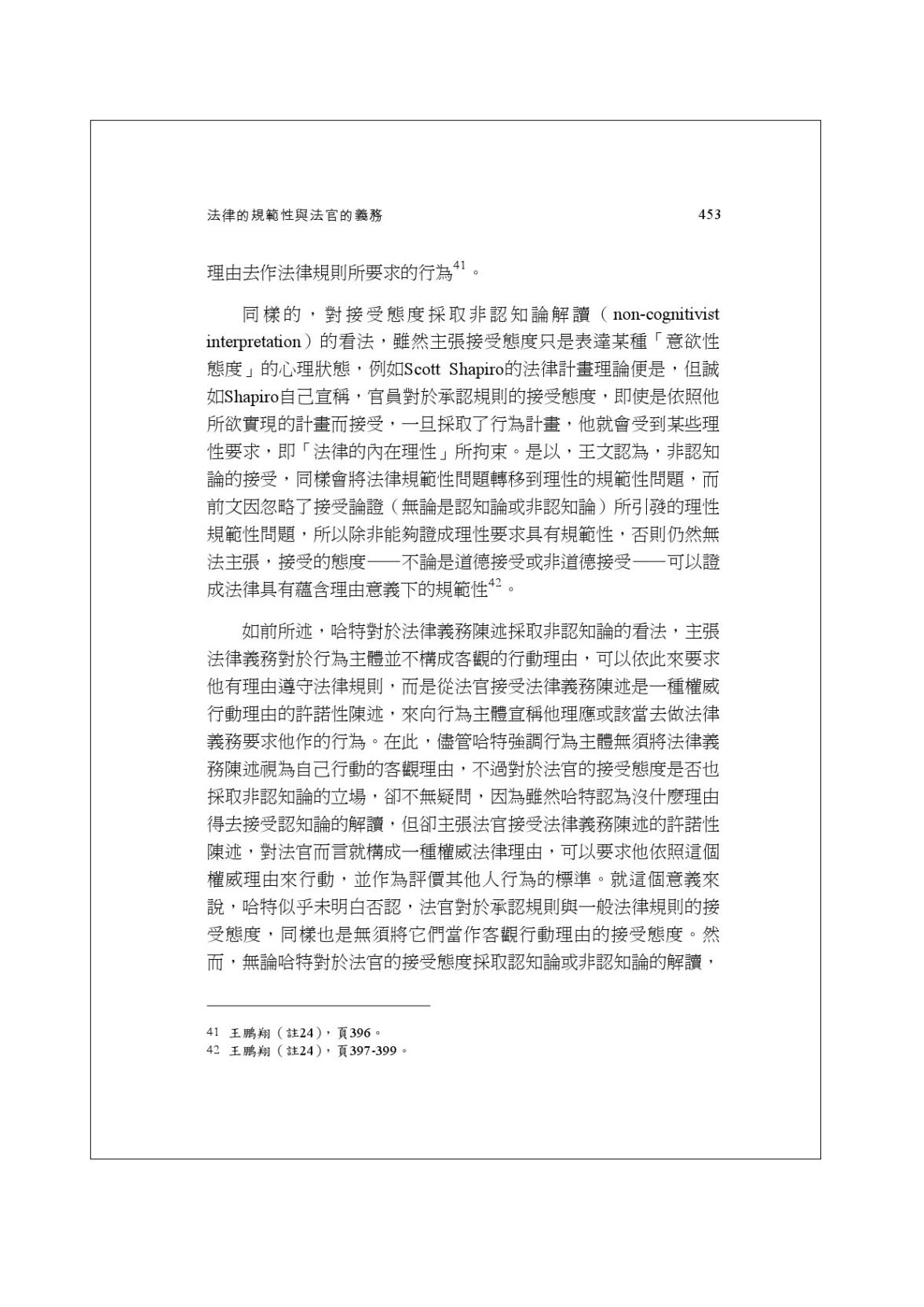 法律的規範性與法官的義務 453

理由去作法律規則所要求的行為$^{41}$。

同樣的，對接受態度採取非認知論解讀（non-cognitivist interpretation）的看法，雖然主張接受態度只是表達某種「意欲性態度」的心理狀態，例如Scott Shapiro的法律計畫理論便是，但誠如Shapiro自己宣稱，官員對於承認規則的接受態度，即使是依照他所欲實現的計畫而接受，一旦採取了行為計畫，他就會受到某些理性要求，即「法律的內在理性」所拘束。是以，王文認為，非認知論的接受，同樣會將法律規範性問題轉移到理性的規範性問題，而前文因忽略了接受論證（無論是認知論或非認知論）所引發的理性規範性問題，所以除非能夠證成理性要求具有規範性，否則仍然無法主張，接受的態度——不論是道德接受或非道德接受——可以證成法律具有蘊含理由意義下的規範性$^{42}$。

如前所述，哈特對於法律義務陳述採取非認知論的看法，主張法律義務對於行為主體並不構成客觀的行動理由，可以依此來要求他有理由遵守法律規則，而是從法官接受法律義務陳述是一種權威行動理由的許諾性陳述，來向行為主體宣稱他理應或該當去做法律義務要求他作的行為。在此，儘管哈特強調行為主體無須將法律義務陳述視為自己行動的客觀理由，不過對於法官的接受態度是否也採取非認知論的立場，卻不無疑問，因為雖然哈特認為沒什麼理由得去接受認知論的解讀，但卻主張法官接受法律義務陳述的許諾性陳述，對法官而言就構成一種權威法律理由，可以要求他依照這個權威理由來行動，並作為評價其他人行為的標準。就這個意義來說，哈特似乎未明白否認，法官對於承認規則與一般法律規則的接受態度，同樣也是無須將它們當作客觀行動理由的接受態度。然而，無論哈特對於法官的接受態度採取認知論或非認知論的解讀，

41 王鵬翔（註24），頁396。
42 王鵬翔（註24），頁397-399。